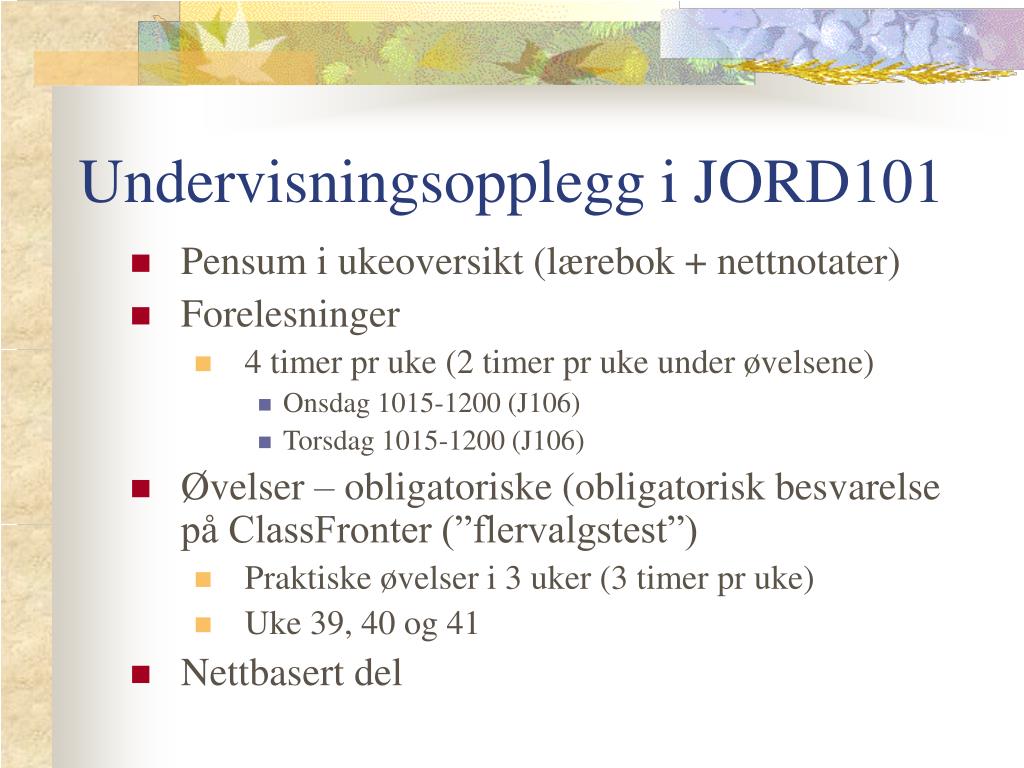 Undervisningsopplegg i JORD101

Pensum i ukeoversikt (lærebok + nettnotater)

Forelesninger

4 timer pr uke (2 timer pr uke under øvelsene)

Onsdag 1015-1200 (J106)

Torsdag 1015-1200 (J106)

Øvelser – obligatoriske (obligatorisk besvarelse på ClassFronter (”flervalgstest”)

Praktiske øvelser i 3 uker (3 timer pr uke)

Uke 39, 40 og 41

Nettbasert del